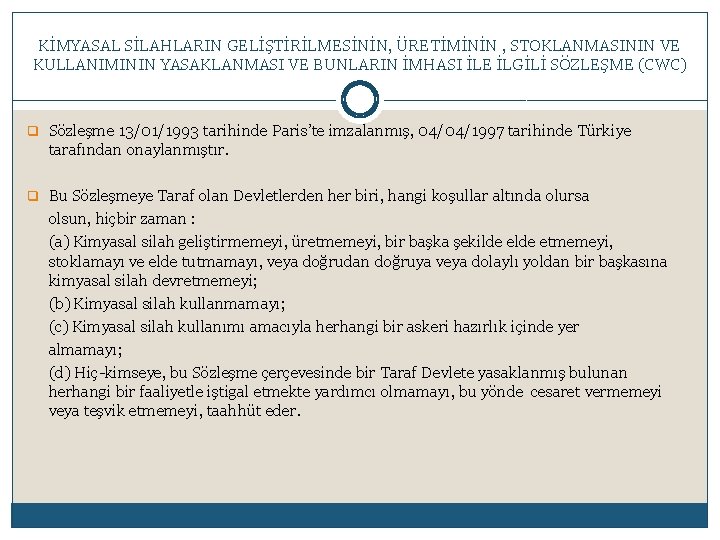 KİMYASAL SİLAHLARIN GELİŞTİRİLMESİNİN, ÜRETİMİNİN , STOKLANMASININ VE KULLANIMININ YASAKLANMASI VE BUNLARIN İMHASI İLE İLGİLİ SÖZLEŞME (CWC)

Sözleşme 13/01/1993 tarihinde Paris'te imzalanmış, 04/04/1997 tarihinde Türkiye tarafından onaylanmıştır.

Bu Sözleşmeye Taraf olan Devletlerden her biri, hangi koşullar altında olursa olsun, hiçbir zaman :

(a) Kimyasal silah geliştirmemeyi, üretmemeyi, bir başka şekilde elde etmemeyi, stoklamayı ve elde tutmamayı, veya doğrudan doğruya veya dolaylı yoldan bir başkasına kimyasal silah devretmemeyi;

(b) Kimyasal silah kullanmamayı;

(c) Kimyasal silah kullanımı amacıyla herhangi bir askeri hazırlık içinde yer almamayı;

(d) Hiç-kimseye, bu Sözleşme çerçevesinde bir Taraf Devlete yasaklanmış bulunan herhangi bir faaliyetle iştigal etmekte yardımcı olmamayı, bu yönde cesaret vermemeyi veya teşvik etmemeyi, taahhüt eder.